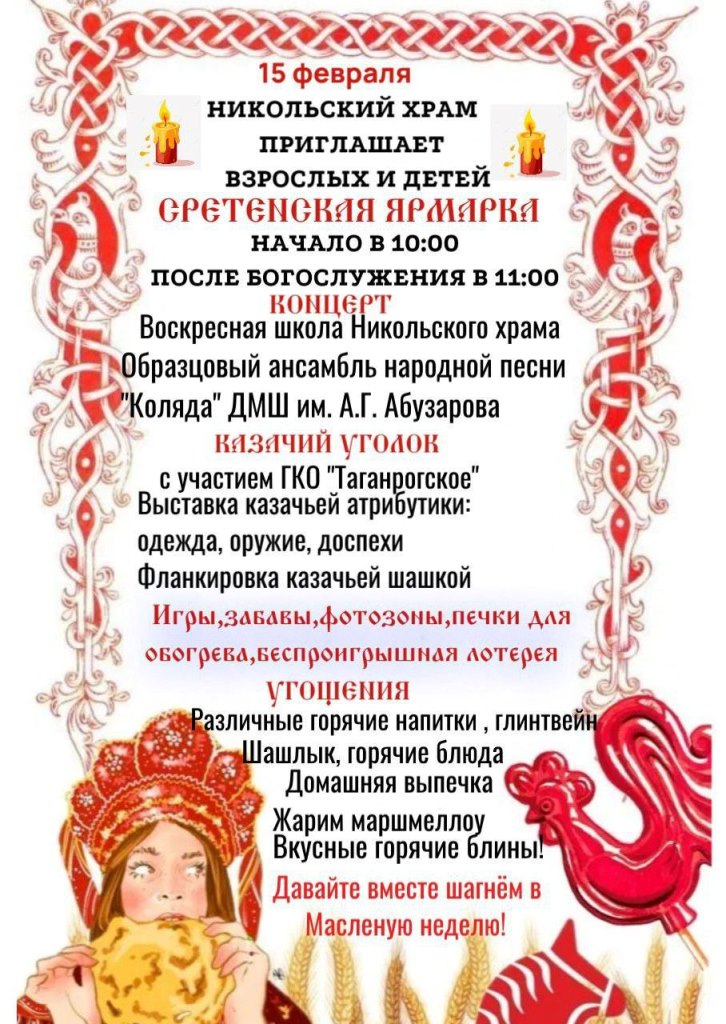 15 февраля
НИКОЛЬСКИЙ ХРАМ
ПРИГЛАШАЕТ
ВЗРОСЛЫХ И ДЕТЕЙ
СРЕТЕНСКАЯ ЯРМАРКА
НАЧАЛО В 10:00
ПОСЛЕ БОГОСЛУЖЕНИЯ В 11:00
КОНЦЕРТ
Воскресная школа Никольского храма
Образцовый ансамбль народной песни
"Коляда" ДМШ им. А.Г. Абузарова
КАЗАЧИЙ УГОЛОК
с участием ГКО "Таганрогское"
Выставка казачьей атрибутики:
одежда, оружие, доспехи
Фланкировка казачьей шашкой

Игры,забавы,фотозоны,печки для обогрева,беспроигрышная лотерея

УГОЩЕНИЯ
Различные горячие напитки , глинтвейн
Шашлык, горячие блюда
Домашняя выпечка
Жарим маршмеллоу
Вкусные горячие блины!

Давайте вместе шагнём в Масленую неделю!